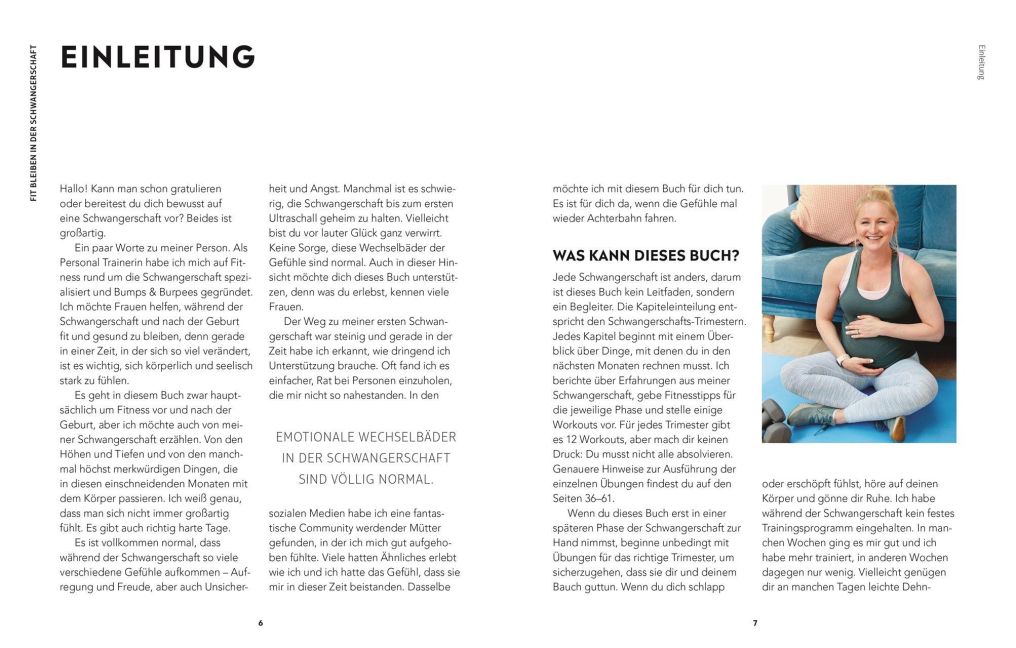 FIT BLEIBEN IN DER SCHWANGERSCHAFT

EINLEITUNG

Hallo! Kann man schon gratulieren oder bereitest du dich bewusst auf eine Schwangerschaft vor? Beides ist großartig.

Ein paar Worte zu meiner Person. Als Personal Trainerin habe ich mich auf Fitness rund um die Schwangerschaft spezialisiert und Bumps & Burpees gegründet. Ich möchte Frauen helfen, während der Schwangerschaft und nach der Geburt fit und gesund zu bleiben, denn gerade in einer Zeit, in der sich so viel verändert, ist es wichtig, sich körperlich und seelisch stark zu fühlen.

Es geht in diesem Buch zwar hauptsächlich um Fitness vor und nach der Geburt, aber ich möchte auch von meiner Schwangerschaft erzählen. Von den Höhen und Tiefen und von den manchmal höchst merkwürdigen Dingen, die in diesen einschneidenden Monaten mit dem Körper passieren. Ich weiß genau, dass man sich nicht immer großartig fühlt. Es gibt auch richtig harte Tage.

Es ist vollkommen normal, dass während der Schwangerschaft so viele verschiedene Gefühle aufkommen – Aufregung und Freude, aber auch Unsicherheit und Angst. Manchmal ist es schwierig, die Schwangerschaft bis zum ersten Ultraschall geheim zu halten. Vielleicht bist du vor lauter Glück ganz verwirrt. Keine Sorge, diese Wechselbäder der Gefühle sind normal. Auch in dieser Hinsicht möchte dich dieses Buch unterstützen, denn was du erlebst, kennen viele Frauen.

Der Weg zu meiner ersten Schwangerschaft war steinig und gerade in der Zeit habe ich erkannt, wie dringend ich Unterstützung brauche. Oft fand ich es einfacher, Rat bei Personen einzuholen, die mir nicht so nahestanden. In den

EMOTIONALE WECHSELBÄDER IN DER SCHWANGERSCHAFT SIND VÖLLIG NORMAL.

sozialen Medien habe ich eine fantastische Community werdender Mütter gefunden, in der ich mich gut aufgehoben fühlte. Viele hatten Ähnliches erlebt wie ich und ich hatte das Gefühl, dass sie mir in dieser Zeit beistanden. Dasselbe

6

Einleitung

möchte ich mit diesem Buch für dich tun. Es ist für dich da, wenn die Gefühle mal wieder Achterbahn fahren.

WAS KANN DIESES BUCH?

Jede Schwangerschaft ist anders, darum ist dieses Buch kein Leitfaden, sondern ein Begleiter. Die Kapiteleinteilung entspricht den Schwangerschafts-Trimestern. Jedes Kapitel beginnt mit einem Überblick über Dinge, mit denen du in den nächsten Monaten rechnen musst. Ich berichte über Erfahrungen aus meiner Schwangerschaft, gebe Fitnesstipps für die jeweilige Phase und stelle einige Workouts vor. Für jedes Trimester gibt es 12 Workouts, aber mach dir keinen Druck: Du musst nicht alle absolvieren. Genauere Hinweise zur Ausführung der einzelnen Übungen findest du auf den Seiten 36–61.

Wenn du dieses Buch erst in einer späteren Phase der Schwangerschaft zur Hand nimmst, beginne unbedingt mit Übungen für das richtige Trimester, um sicherzugehen, dass sie dir und deinem Bauch guttun. Wenn du dich schlapp

oder erschöpft fühlst, höre auf deinen Körper und gönne dir Ruhe. Ich habe während der Schwangerschaft kein festes Trainingsprogramm eingehalten. In manchen Wochen ging es mir gut und ich habe mehr trainiert, in anderen Wochen dagegen nur wenig. Vielleicht genügen dir an manchen Tagen leichte Dehn-

7